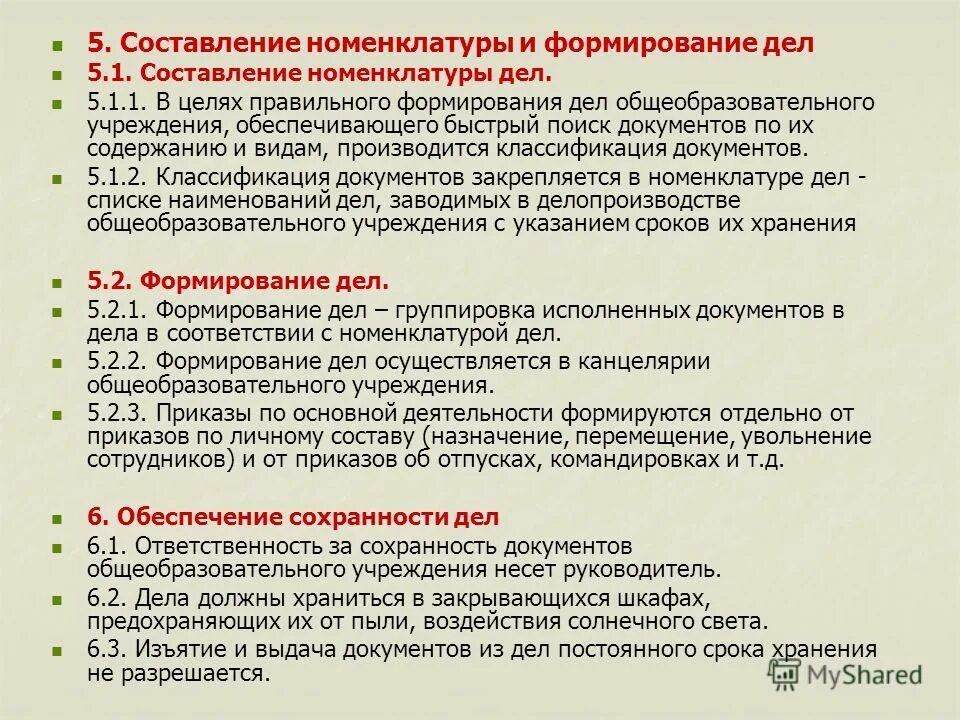 5. Составление номенклатуры и формирование дел

5.1. Составление номенклатуры дел.

5.1.1. В целях правильного формирования дел общеобразовательного учреждения, обеспечивающего быстрый поиск документов по их содержанию и видам, производится классификация документов.

5.1.2. Классификация документов закрепляется в номенклатуре дел - списке наименований дел, заводимых в делопроизводстве общеобразовательного учреждения с указанием сроков их хранения

5.2. Формирование дел.

5.2.1. Формирование дел – группировка исполненных документов в дела в соответствии с номенклатурой дел.

5.2.2. Формирование дел осуществляется в канцелярии общеобразовательного учреждения.

5.2.3. Приказы по основной деятельности формируются отдельно от приказов по личному составу (назначение, перемещение, увольнение сотрудников) и от приказов об отпусках, командировках и т.д.

6. Обеспечение сохранности дел

6.1. Ответственность за сохранность документов общеобразовательного учреждения несет руководитель.

6.2. Дела должны храниться в закрывающихся шкафах, предохраняющих их от пыли, воздействия солнечного света.

6.3. Изъятие и выдача документов из дел постоянного срока хранения не разрешается.

MyShared